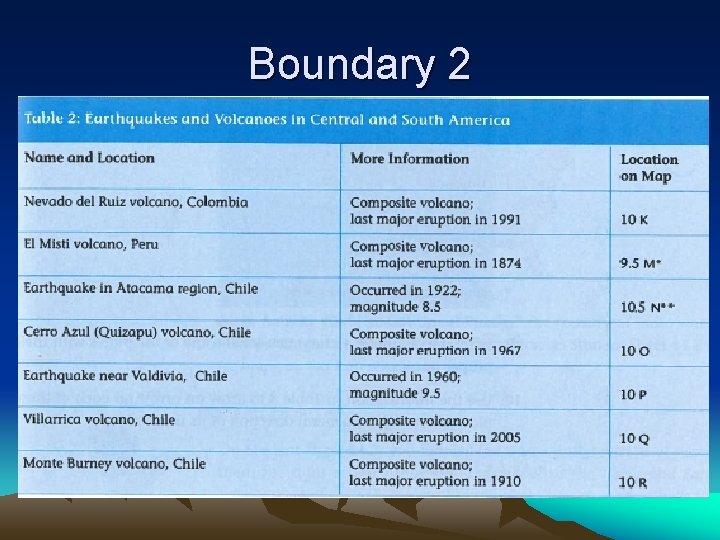 Boundary 2

Table 2: Earthquakes and Volcanoes in Central and South America

| Name and Location | More Information | Location on Map |
|---|---|---|
| Nevado del Ruiz volcano, Colombia | Composite volcano; last major eruption in 1991 | 10 K |
| El Misti volcano, Peru | Composite volcano; last major eruption in 1874 | 9.5 M* |
| Earthquake in Atacama region, Chile | Occurred in 1922; magnitude 8.5 | 10.5 N** |
| Cerro Azul (Quizapu) volcano, Chile | Composite volcano; last major eruption in 1967 | 10 O |
| Earthquake near Valdivia, Chile | Occurred in 1960; magnitude 9.5 | 10 P |
| Villarrica volcano, Chile | Composite volcano; last major eruption in 2005 | 10 Q |
| Monte Burney volcano, Chile | Composite volcano; last major eruption in 1910 | 10 R |